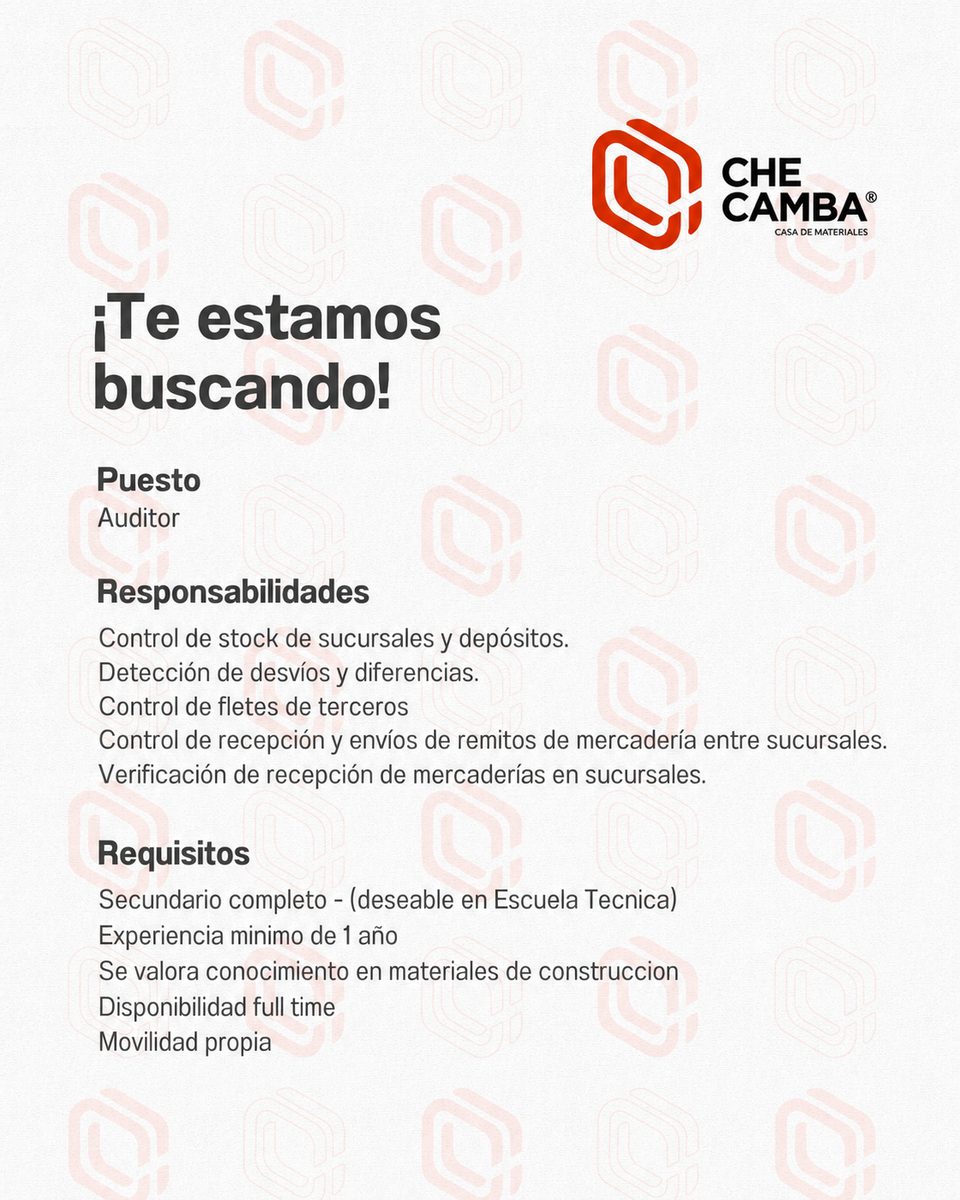 CHE CAMBA®
CASA DE MATERIALES

¡Te estamos buscando!

Puesto
Auditor

Responsabilidades
Control de stock de sucursales y depósitos.
Detección de desvíos y diferencias.
Control de fletes de terceros
Control de recepción y envíos de remitos de mercadería entre sucursales.
Verificación de recepción de mercaderías en sucursales.

Requisitos
Secundario completo - (deseable en Escuela Tecnica)
Experiencia minimo de 1 año
Se valora conocimiento en materiales de construccion
Disponibilidad full time
Movilidad propia